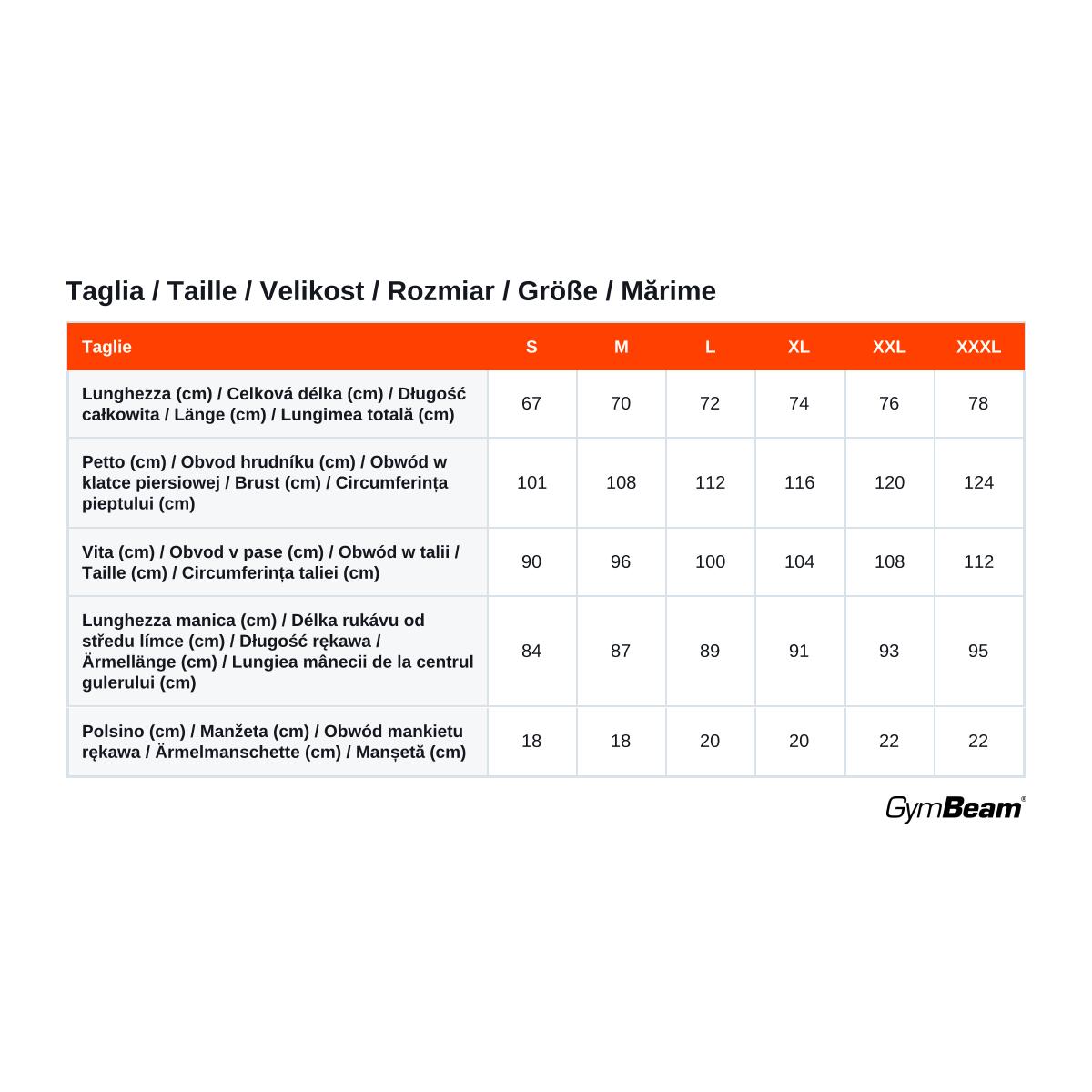 Taglia / Taille / Velikost / Rozmiar / Größe / Mărime

| Taglie | S | M | L | XL | XXL | XXXL |
|---|---|---|---|---|---|---|
| Lunghezza (cm) / Celková délka (cm) / Długość całkowita / Länge (cm) / Lungimea totală (cm) | 67 | 70 | 72 | 74 | 76 | 78 |
| Petto (cm) / Obvod hrudníku (cm) / Obwód w klatce piersiowej / Brust (cm) / Circumferința pieptului (cm) | 101 | 108 | 112 | 116 | 120 | 124 |
| Vita (cm) / Obvod v pase (cm) / Obwód w talii / Taille (cm) / Circumferința taliei (cm) | 90 | 96 | 100 | 104 | 108 | 112 |
| Lunghezza manica (cm) / Délka rukávu od středu límce (cm) / Długość rękawa / Ärmellänge (cm) / Lungiea mânecii de la centrul gulerului (cm) | 84 | 87 | 89 | 91 | 93 | 95 |
| Polsino (cm) / Manžeta (cm) / Obwód mankietu rękawa / Ärmelmanschette (cm) / Manșetă (cm) | 18 | 18 | 20 | 20 | 22 | 22 |

GymBeam®